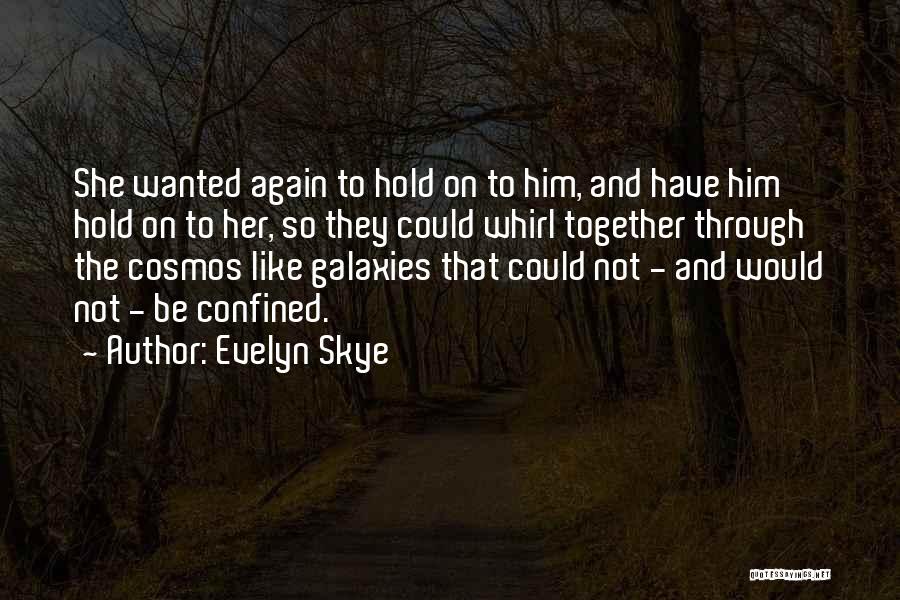 She wanted again to hold on to him, and have him hold on to her, so they could whirl together through the cosmos like galaxies that could not - and would not - be confined.

- Author: Evelyn Skye

QUOTESSAYINGS.NET